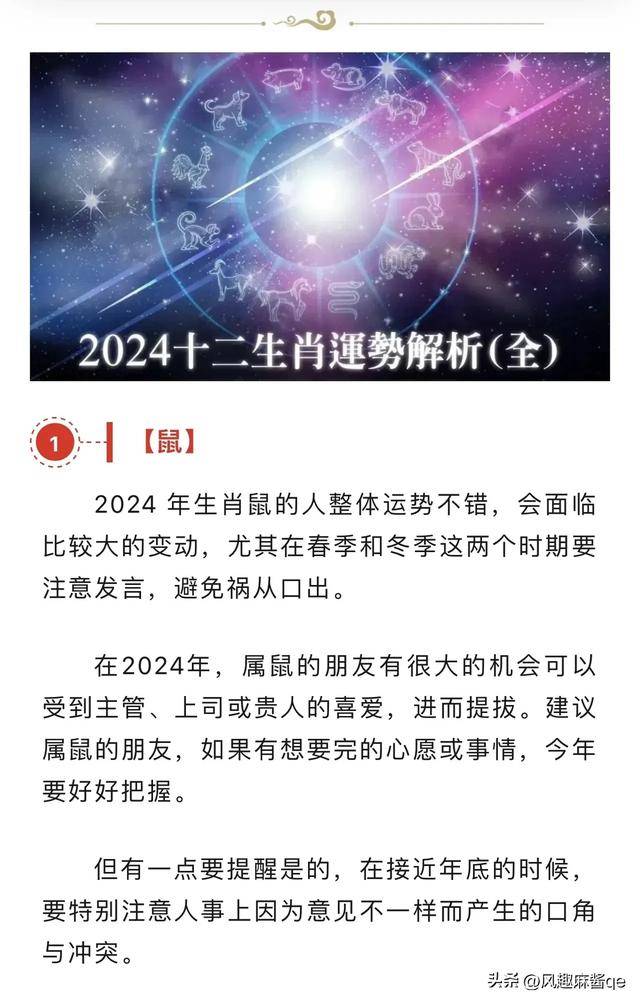 2024十二生肖運勢解析(全)

1 【鼠】

2024 年生肖鼠的人整体运势不错，会面临比较大的变动，尤其在春季和冬季这两个时期要注意发言，避免祸从口出。

在2024年，属鼠的朋友有很大的机会可以受到主管、上司或贵人的喜爱，进而提拔。建议属鼠的朋友，如果有想要完的心愿或事情，今年要好好把握。

但有一点要提醒是的，在接近年底的时候，要特别注意人事上因为意见不一样而产生的口角与冲突。

头条 @风趣麻酱qe